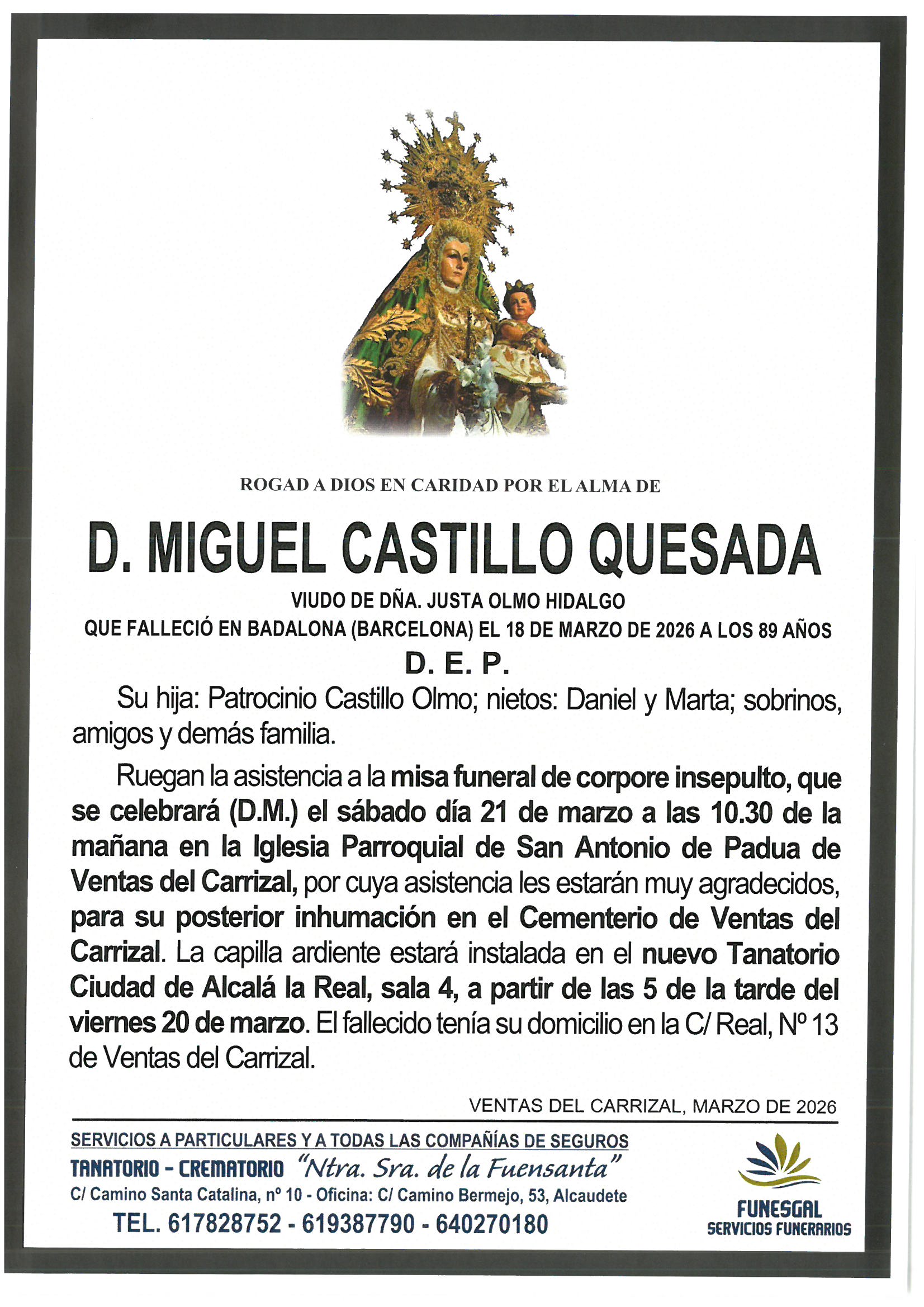 ROGAD A DIOS EN CARIDAD POR EL ALMA DE

D. MIGUEL CASTILLO QUESADA

VIUDO DE DÑA. JUSTA OLMO HIDALGO
QUE FALLECIÓ EN BADALONA (BARCELONA) EL 18 DE MARZO DE 2026 A LOS 89 AÑOS

D. E. P.

Su hija: Patrocinio Castillo Olmo; nietos: Daniel y Marta; sobrinos, amigos y demás familia.

Ruegan la asistencia a la misa funeral de corpore insepulto, que se celebrará (D.M.) el sábado día 21 de marzo a las 10.30 de la mañana en la Iglesia Parroquial de San Antonio de Padua de Ventas del Carrizal, por cuya asistencia les estarán muy agradecidos, para su posterior inhumación en el Cementerio de Ventas del Carrizal. La capilla ardiente estará instalada en el nuevo Tanatorio Ciudad de Alcalá la Real, sala 4, a partir de las 5 de la tarde del viernes 20 de marzo. El fallecido tenía su domicilio en la C/ Real, Nº 13 de Ventas del Carrizal.

VENTAS DEL CARRIZAL, MARZO DE 2026

SERVICIOS A PARTICULARES Y A TODAS LAS COMPAÑÍAS DE SEGUROS
TANATORIO - CREMATORIO "Ntra. Sra. de la Fuensanta"
C/ Camino Santa Catalina, nº 10 - Oficina: C/ Camino Bermejo, 53, Alcaudete
TEL. 617828752 - 619387790 - 640270180

FUNESGAL
SERVICIOS FUNERARIOS